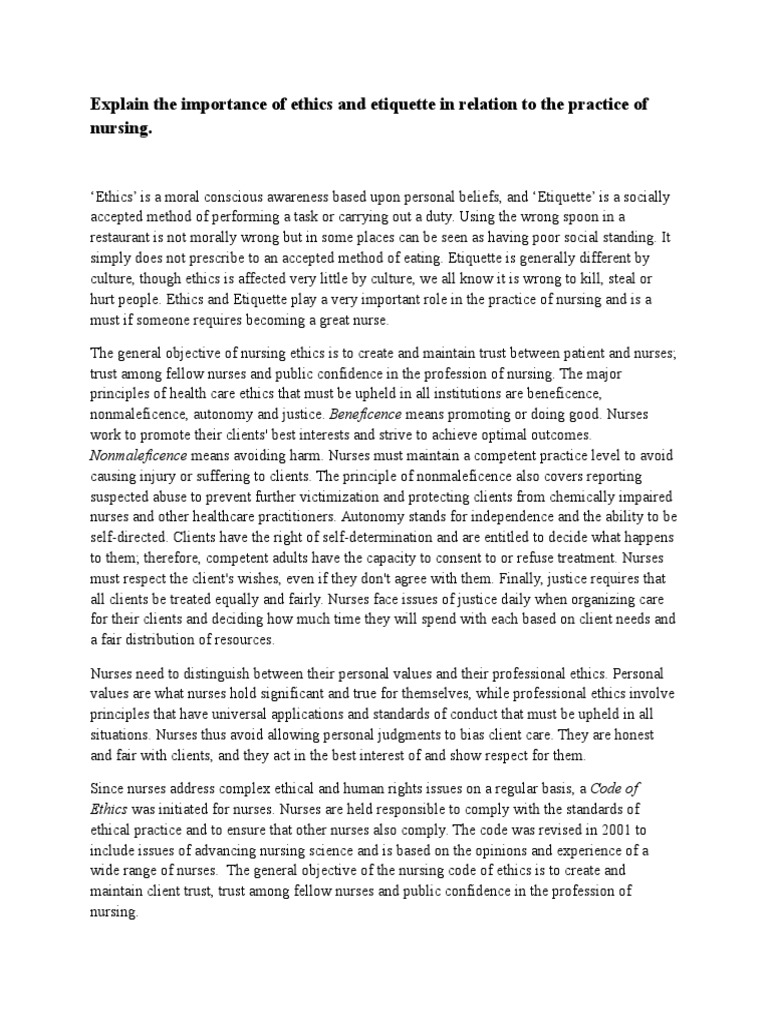 Explain the importance of ethics and etiquette in relation to the practice of nursing.

‘Ethics’ is a moral conscious awareness based upon personal beliefs, and ‘Etiquette’ is a socially accepted method of performing a task or carrying out a duty. Using the wrong spoon in a restaurant is not morally wrong but in some places can be seen as having poor social standing. It simply does not prescribe to an accepted method of eating. Etiquette is generally different by culture, though ethics is affected very little by culture, we all know it is wrong to kill, steal or hurt people. Ethics and Etiquette play a very important role in the practice of nursing and is a must if someone requires becoming a great nurse.

The general objective of nursing ethics is to create and maintain trust between patient and nurses; trust among fellow nurses and public confidence in the profession of nursing. The major principles of health care ethics that must be upheld in all institutions are beneficence, nonmaleficence, autonomy and justice. Beneficence means promoting or doing good. Nurses work to promote their clients' best interests and strive to achieve optimal outcomes. Nonmaleficence means avoiding harm. Nurses must maintain a competent practice level to avoid causing injury or suffering to clients. The principle of nonmaleficence also covers reporting suspected abuse to prevent further victimization and protecting clients from chemically impaired nurses and other healthcare practitioners. Autonomy stands for independence and the ability to be self-directed. Clients have the right of self-determination and are entitled to decide what happens to them; therefore, competent adults have the capacity to consent to or refuse treatment. Nurses must respect the client's wishes, even if they don't agree with them. Finally, justice requires that all clients be treated equally and fairly. Nurses face issues of justice daily when organizing care for their clients and deciding how much time they will spend with each based on client needs and a fair distribution of resources.

Nurses need to distinguish between their personal values and their professional ethics. Personal values are what nurses hold significant and true for themselves, while professional ethics involve principles that have universal applications and standards of conduct that must be upheld in all situations. Nurses thus avoid allowing personal judgments to bias client care. They are honest and fair with clients, and they act in the best interest of and show respect for them.

Since nurses address complex ethical and human rights issues on a regular basis, a Code of Ethics was initiated for nurses. Nurses are held responsible to comply with the standards of ethical practice and to ensure that other nurses also comply. The code was revised in 2001 to include issues of advancing nursing science and is based on the opinions and experience of a wide range of nurses. The general objective of the nursing code of ethics is to create and maintain client trust, trust among fellow nurses and public confidence in the profession of nursing.